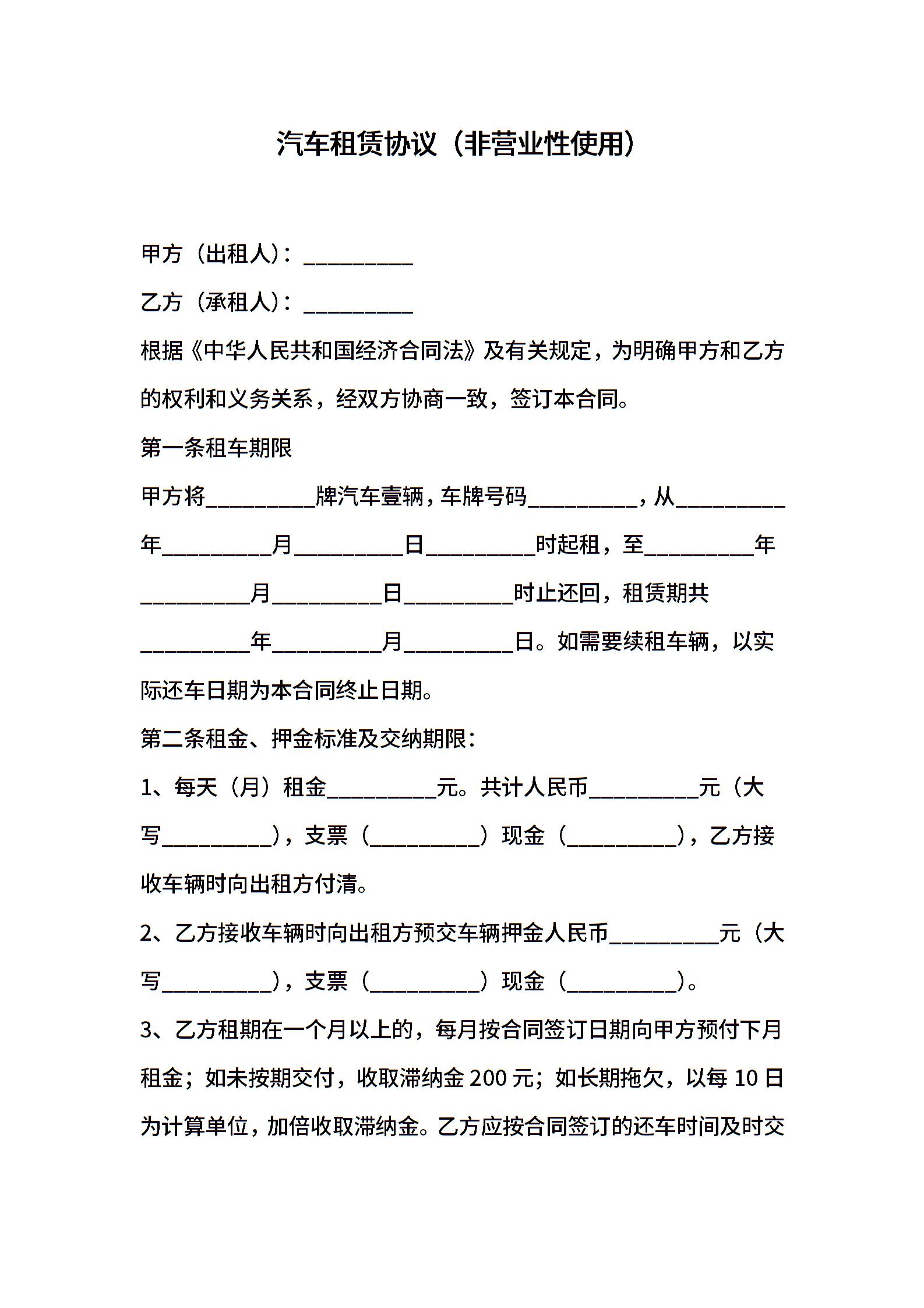 汽车租赁协议（非营业性使用）

甲方（出租人）：__________

乙方（承租人）：__________

根据《中华人民共和国经济合同法》及有关规定，为明确甲方和乙方的权利和义务关系，经双方协商一致，签订本合同。

第一条租车期限

甲方将__________牌汽车壹辆，车牌号码__________，从__________年__________月__________日__________时起租，至__________年__________月__________日__________时止还回，租赁期共__________年__________月__________日。如需要续租车辆，以实际还车日期为本合同终止日期。

第二条租金、押金标准及交纳期限：

1、每天（月）租金__________元。共计人民币__________元（大写__________），支票（__________）现金（__________），乙方接收车辆时向出租方付清。

2、乙方接收车辆时向出租方预交车辆押金人民币__________元（大写__________），支票（__________）现金（__________）。

3、乙方租期在一个月以上的，每月按合同签订日期向甲方预付下月租金；如未按期交付，收取滞纳金 200 元；如长期拖欠，以每 10 日为计算单位，加倍收取滞纳金。乙方应按合同签订的还车时间及时交